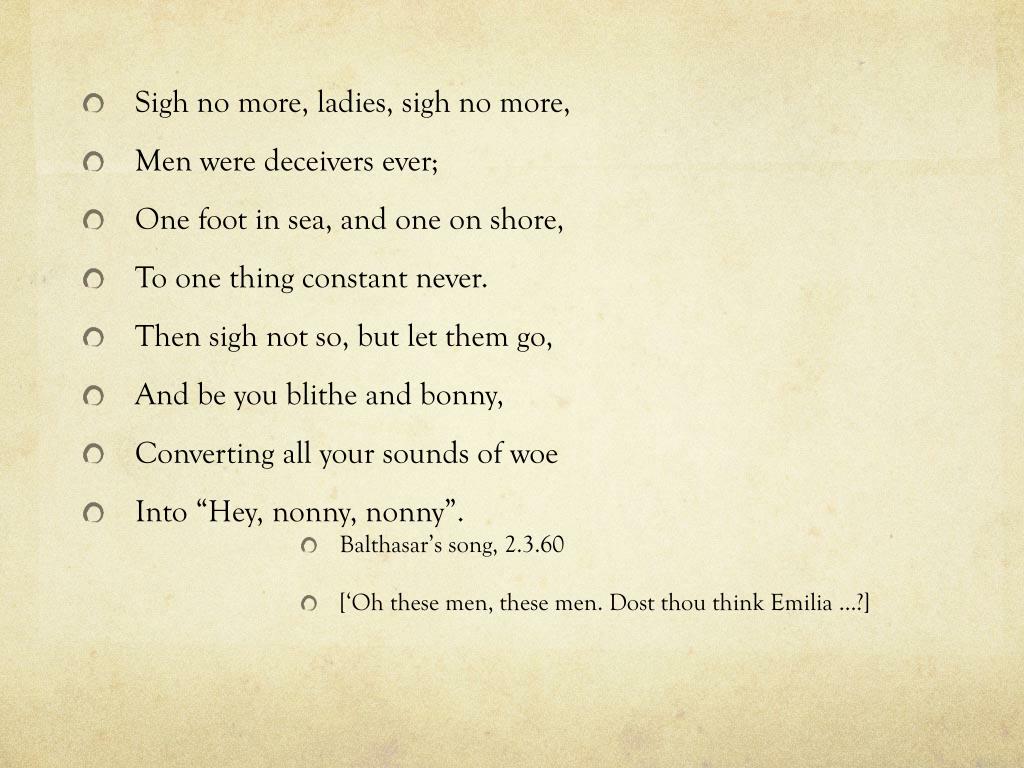 Sigh no more, ladies, sigh no more,

Men were deceivers ever;

One foot in sea, and one on shore,

To one thing constant never.

Then sigh not so, but let them go,

And be you blithe and bonny,

Converting all your sounds of woe

Into “Hey, nonny, nonny”.

Balthasar’s song, 2.3.60

[‘Oh these men, these men. Dost thou think Emilia …?]